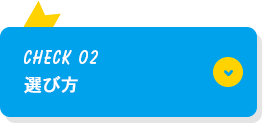 CHECK 02
選び方